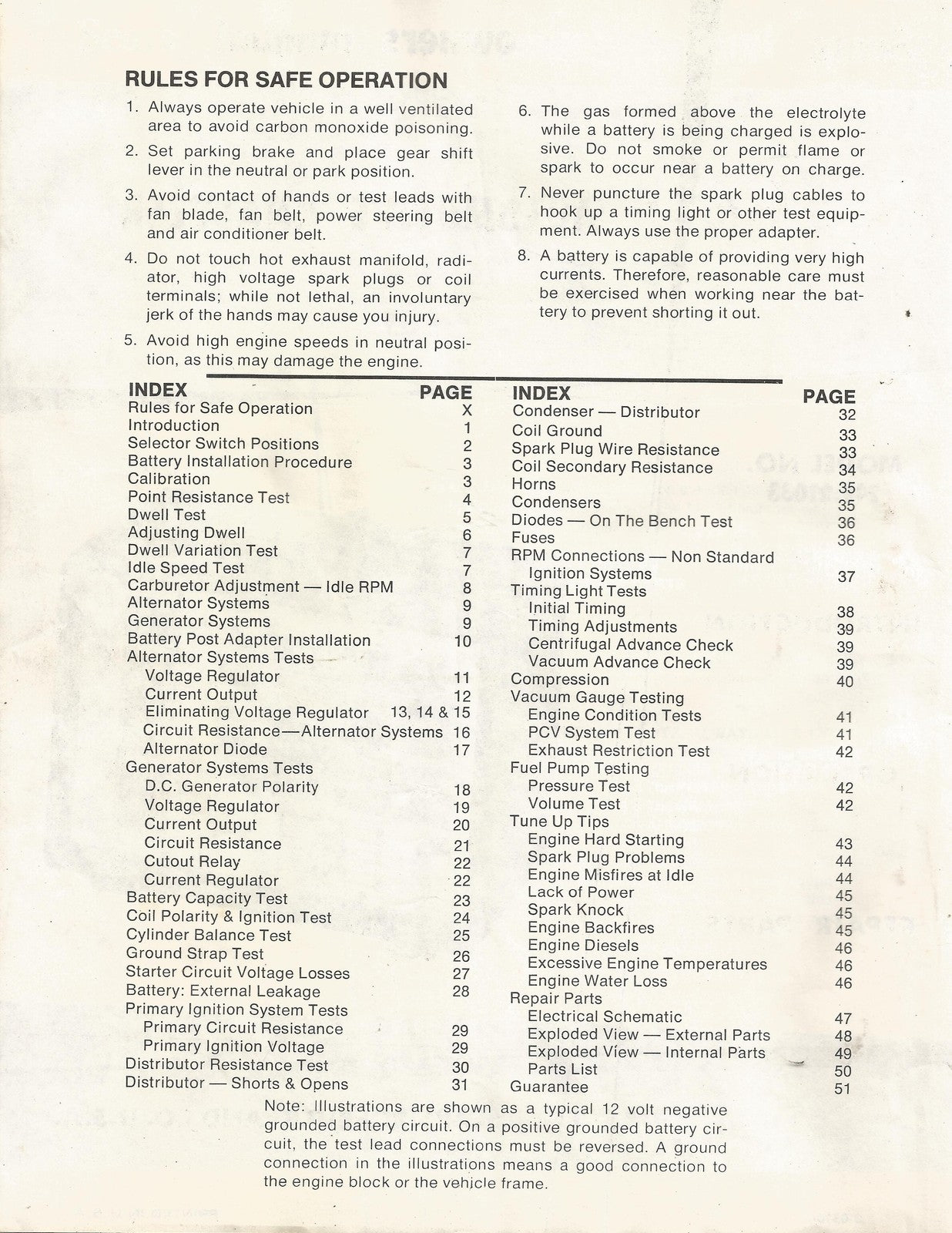 RULES FOR SAFE OPERATION

1. Always operate vehicle in a well ventilated area to avoid carbon monoxide poisoning.

2. Set parking brake and place gear shift lever in the neutral or park position.

3. Avoid contact of hands or test leads with fan blade, fan belt, power steering belt and air conditioner belt.

4. Do not touch hot exhaust manifold, radiator, high voltage spark plugs or coil terminals; while not lethal, an involuntary jerk of the hands may cause you injury.

5. Avoid high engine speeds in neutral position, as this may damage the engine.

6. The gas formed above the electrolyte while a battery is being charged is explosive. Do not smoke or permit flame or spark to occur near a battery on charge.

7. Never puncture the spark plug cables to hook up a timing light or other test equipment. Always use the proper adapter.

8. A battery is capable of providing very high currents. Therefore, reasonable care must be exercised when working near the battery to prevent shorting it out.

INDEX PAGE
Rules for Safe Operation X
Introduction 1
Selector Switch Positions 2
Battery Installation Procedure 3
Calibration 3
Point Resistance Test 4
Dwell Test 5
Adjusting Dwell 6
Dwell Variation Test 7
Idle Speed Test 7
Carburetor Adjustment — Idle RPM 8
Alternator Systems 9
Generator Systems 9
Battery Post Adapter Installation 10
Alternator Systems Tests
Voltage Regulator 11
Current Output 12
Eliminating Voltage Regulator 13, 14 & 15
Circuit Resistance—Alternator Systems 16
Alternator Diode 17
Generator Systems Tests
D.C. Generator Polarity 18
Voltage Regulator 19
Current Output 20
Circuit Resistance 21
Cutout Relay 22
Current Regulator 22
Battery Capacity Test 23
Coil Polarity & Ignition Test 24
Cylinder Balance Test 25
Ground Strap Test 26
Starter Circuit Voltage Losses 27
Battery: External Leakage 28
Primary Ignition System Tests
Primary Circuit Resistance 29
Primary Ignition Voltage 29
Distributor Resistance Test 30
Distributor — Shorts & Opens 31

INDEX PAGE
Condenser — Distributor 32
Coil Ground 33
Spark Plug Wire Resistance 33
Coil Secondary Resistance 34
Horns 35
Condensers 35
Diodes — On The Bench Test 36
Fuses 36
RPM Connections — Non Standard Ignition Systems 37
Timing Light Tests
Initial Timing 38
Timing Adjustments 39
Centrifugal Advance Check 39
Vacuum Advance Check 39
Compression 40
Vacuum Gauge Testing
Engine Condition Tests 41
PCV System Test 41
Exhaust Restriction Test 42
Fuel Pump Testing
Pressure Test 42
Volume Test 42
Tune Up Tips
Engine Hard Starting 43
Spark Plug Problems 44
Engine Misfires at Idle 44
Lack of Power 45
Spark Knock 45
Engine Backfires 45
Engine Diesels 46
Excessive Engine Temperatures 46
Engine Water Loss 46
Repair Parts
Electrical Schematic 47
Exploded View — External Parts 48
Exploded View — Internal Parts 49
Parts List 50
Guarantee 51

Note: Illustrations are shown as a typical 12 volt negative grounded battery circuit. On a positive grounded battery circuit, the test lead connections must be reversed. A ground connection in the illustrations means a good connection to the engine block or the vehicle frame.